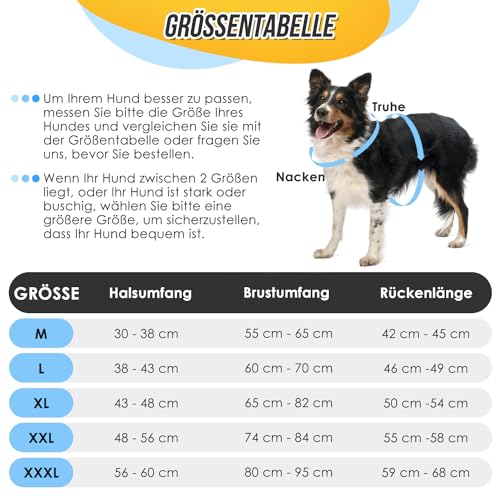 GRÖSSENTABELLE

Um Ihrem Hund besser zu passen, messen Sie bitte die Größe Ihres Hundes und vergleichen Sie sie mit der Größentabelle oder fragen Sie uns, bevor Sie bestellen.

Wenn Ihr Hund zwischen 2 Größen liegt, oder Ihr Hund ist stark oder buschig, wählen Sie bitte eine größere Größe, um sicherzustellen, dass Ihr Hund bequem ist.

Truhe

Nacken

| GRÖSSE | Halsumfang | Brustumfang | Rückenlänge |
|---|---|---|---|
| M | 30 - 38 cm | 55 cm - 65 cm | 42 cm - 45 cm |
| L | 38 - 43 cm | 60 cm - 70 cm | 46 cm -49 cm |
| XL | 43 - 48 cm | 65 cm - 82 cm | 50 cm -54 cm |
| XXL | 48 - 56 cm | 74 cm - 84 cm | 55 cm -58 cm |
| XXXL | 56 - 60 cm | 80 cm - 95 cm | 59 cm - 68 cm |